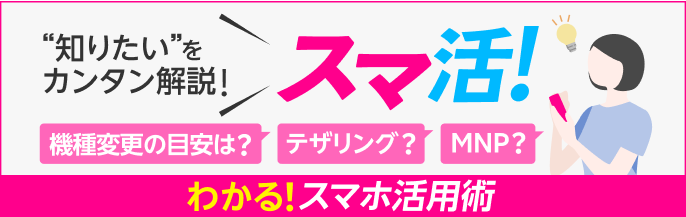 “知りたい”を
カンタン解説！

スマ活！

機種変更の目安は？

テザリング？

MNP？

わかる！スマホ活用術